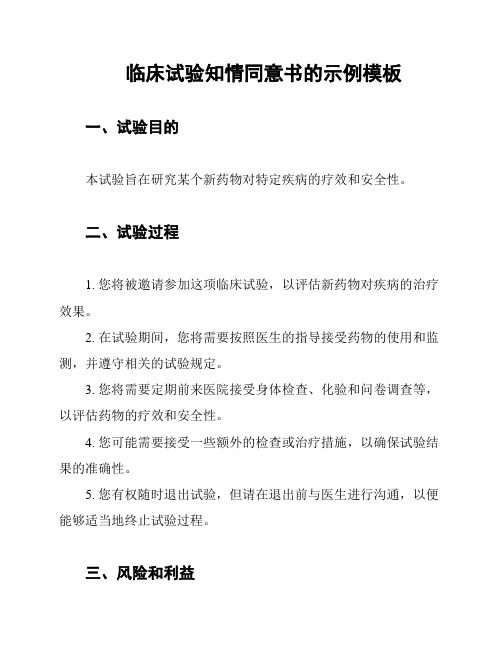 临床试验知情同意书的示例模板

一、试验目的

本试验旨在研究某个新药物对特定疾病的疗效和安全性。

二、试验过程

1. 您将被邀请参加这项临床试验，以评估新药物对疾病的治疗效果。

2. 在试验期间，您将需要按照医生的指导接受药物的使用和监测，并遵守相关的试验规定。

3. 您将需要定期前来医院接受身体检查、化验和问卷调查等，以评估药物的疗效和安全性。

4. 您可能需要接受一些额外的检查或治疗措施，以确保试验结果的准确性。

5. 您有权随时退出试验，但请在退出前与医生进行沟通，以便能够适当地终止试验过程。

三、风险和利益